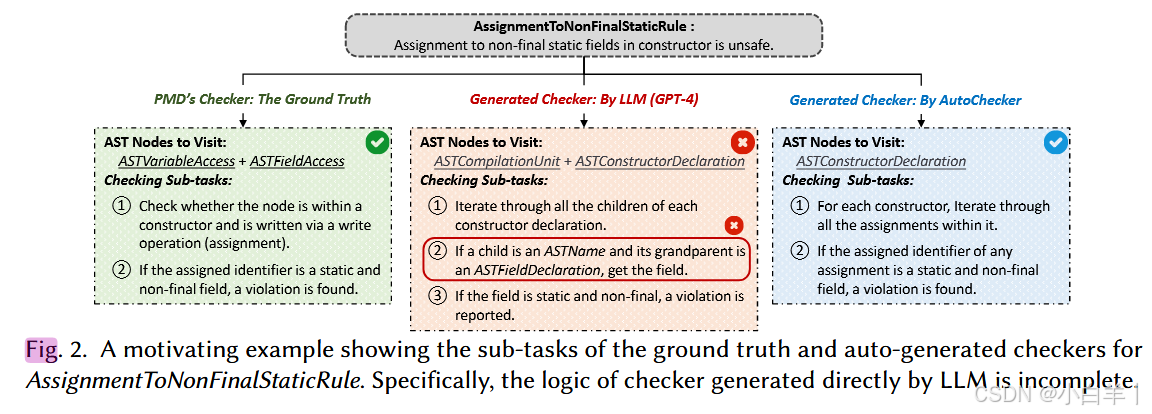 AssignmentToNonFinalStaticRule :
Assignment to non-final static fields in constructor is unsafe.

PMD's Checker: The Ground Truth

AST Nodes to Visit:
ASTVariableAccess + ASTFieldAccess
Checking Sub-tasks:
① Check whether the node is within a constructor and is written via a write operation (assignment).
② If the assigned identifier is a static and non-final field, a violation is found.

Generated Checker: By LLM (GPT-4)

AST Nodes to Visit:
ASTCompilationUnit + ASTConstructorDeclaration
Checking Sub-tasks:
① Iterate through all the children of each constructor declaration.
② If a child is an ASTName and its grandparent is an ASTFieldDeclaration, get the field.
③ If the field is static and non-final, a violation is reported.

Generated Checker: By AutoChecker

AST Nodes to Visit:
ASTConstructorDeclaration
Checking Sub-tasks:
① For each constructor, Iterate through all the assignments within it.
② If the assigned identifier of any assignment is a static and non-final field, a violation is found.

Fig. 2. A motivating example showing the sub-tasks of the ground truth and auto-generated checkers for AssignmentToNonFinalStaticRule. Specifically, the logic of checker generated directly by LLM is incomplete.

CSDN @小白羊1